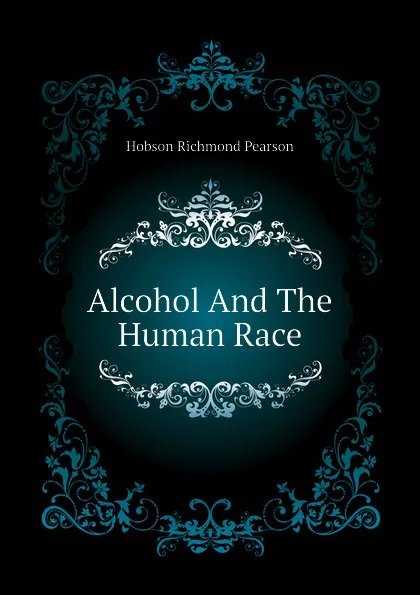 Hobson Richmond Pearson

Alcohol And The Human Race